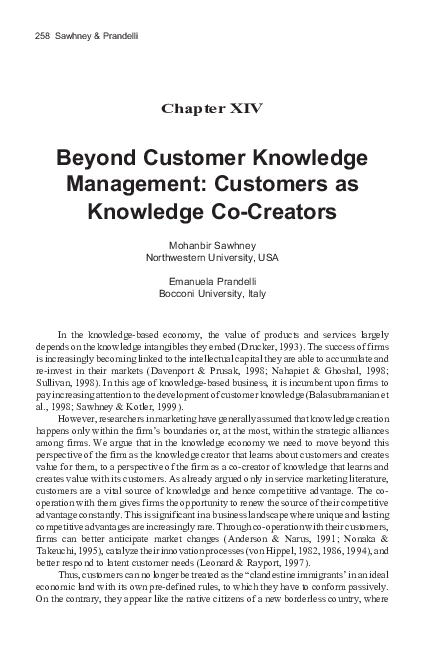 258 Sawhney & Prandelli

Chapter XIV

Beyond Customer Knowledge Management: Customers as Knowledge Co-Creators

Mohanbir Sawhney
Northwestern University, USA

Emanuela Prandelli
Bocconi University, Italy

In the knowledge-based economy, the value of products and services largely depends on the knowledge intangibles they embed (Drucker, 1993). The success of firms is increasingly becoming linked to the intellectual capital they are able to accumulate and re-invest in their markets (Davenport & Prusak, 1998; Nahapiet & Ghoshal, 1998; Sullivan, 1998). In this age of knowledge-based business, it is incumbent upon firms to pay increasing attention to the development of customer knowledge (Balasubramanian et al., 1998; Sawhney & Kotler, 1999).

However, researchers in marketing have generally assumed that knowledge creation happens only within the firm's boundaries or, at the most, within the strategic alliances among firms. We argue that in the knowledge economy we need to move beyond this perspective of the firm as the knowledge creator that learns about customers and creates value for them, to a perspective of the firm as a co-creator of knowledge that learns and creates value with its customers. As already argued only in service marketing literature, customers are a vital source of knowledge and hence competitive advantage. The co-operation with them gives firms the opportunity to renew the source of their competitive advantage constantly. This is significant in a business landscape where unique and lasting competitive advantages are increasingly rare. Through co-operation with their customers, firms can better anticipate market changes (Anderson & Narus, 1991; Nonaka & Takeuchi, 1995), catalyze their innovation processes (von Hippel, 1982, 1986, 1994), and better respond to latent customer needs (Leonard & Rayport, 1997).

Thus, customers can no longer be treated as the "clandestine immigrants' in an ideal economic land with its own pre-defined rules, to which they have to conform passively. On the contrary, they appear like the native citizens of a new borderless country, where